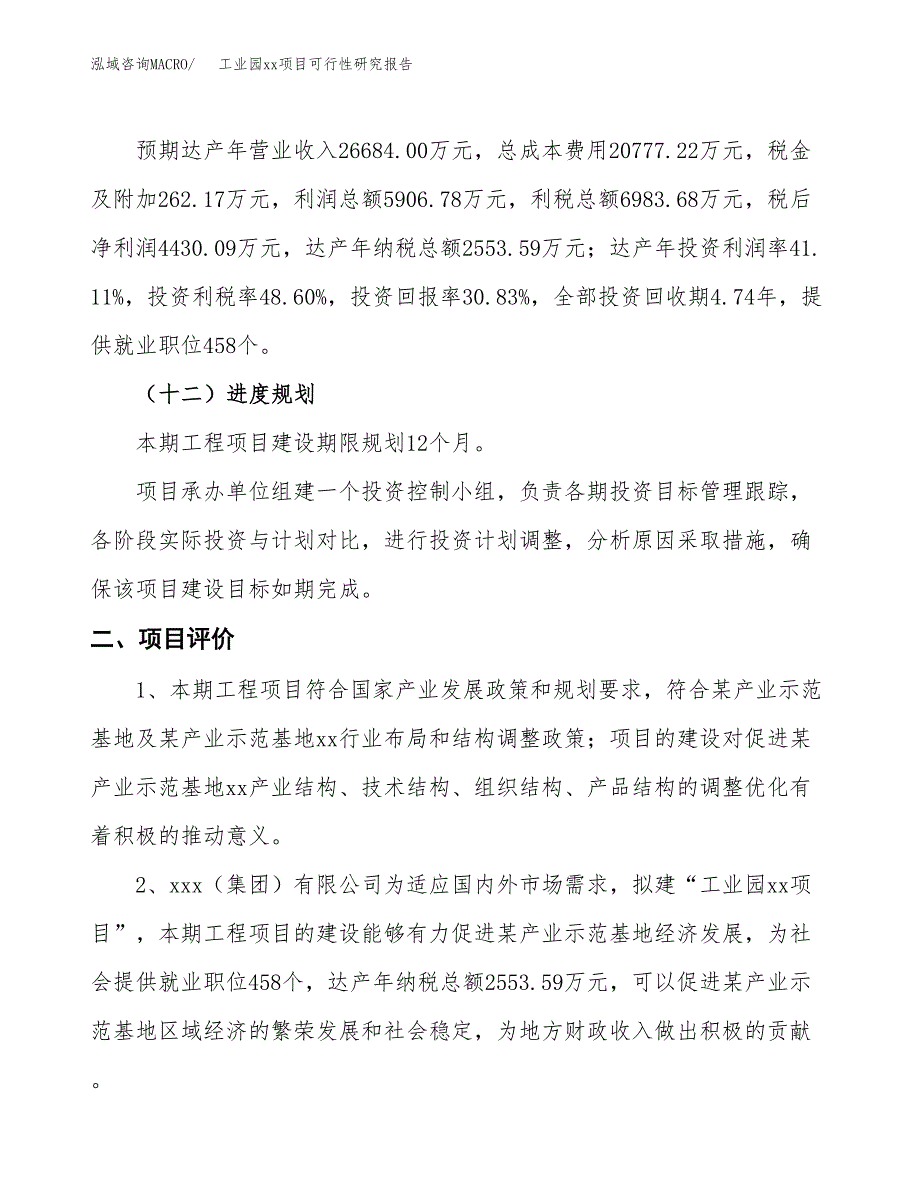 泓域咨询MACRO/　工业园xx项目可行性研究报告

预期达产年营业收入26684.00万元，总成本费用20777.22万元，税金及附加262.17万元，利润总额5906.78万元，利税总额6983.68万元，税后净利润4430.09万元，达产年纳税总额2553.59万元；达产年投资利润率41.11%，投资利税率48.60%，投资回报率30.83%，全部投资回收期4.74年，提供就业职位458个。

（十二）进度规划

本期工程项目建设期限规划12个月。

项目承办单位组建一个投资控制小组，负责各期投资目标管理跟踪，各阶段实际投资与计划对比，进行投资计划调整，分析原因采取措施，确保该项目建设目标如期完成。

二、项目评价

1、本期工程项目符合国家产业发展政策和规划要求，符合某产业示范基地及某产业示范基地xx行业布局和结构调整政策；项目的建设对促进某产业示范基地xx产业结构、技术结构、组织结构、产品结构的调整优化有着积极的推动意义。

2、xxx（集团）有限公司为适应国内外市场需求，拟建“工业园xx项目”，本期工程项目的建设能够有力促进某产业示范基地经济发展，为社会提供就业职位458个，达产年纳税总额2553.59万元，可以促进某产业示范基地区域经济的繁荣发展和社会稳定，为地方财政收入做出积极的贡献。